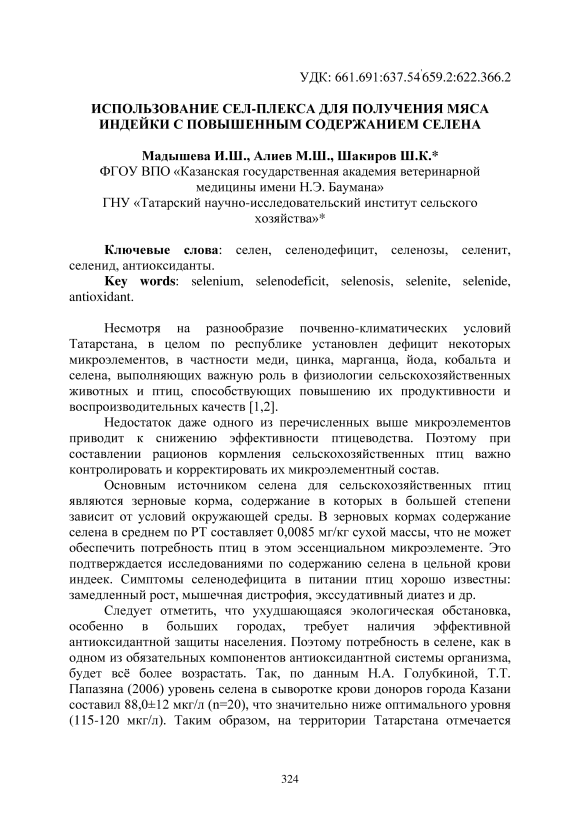 УДК: 661.691:637.54'659.2:622.366.2

ИСПОЛЬЗОВАНИЕ СЕЛ-ПЛЕКСА ДЛЯ ПОЛУЧЕНИЯ МЯСА ИНДЕЙКИ С ПОВЫШЕННЫМ СОДЕРЖАНИЕМ СЕЛЕНА

Мадышева И.Ш., Алиев М.Ш., Шакиров Ш.К.*
ФГОУ ВПО «Казанская государственная академия ветеринарной медицины имени Н.Э. Баумана»
ГНУ «Татарский научно-исследовательский институт сельского хозяйства»*

Ключевые слова: селен, селенодефицит, селенозы, селенит, селенид, антиоксиданты.

Key words: selenium, selenodeficit, selenosis, selenite, selenide, antioxidant.

Несмотря на разнообразие почвенно-климатических условий Татарстана, в целом по республике установлен дефицит некоторых микроэлементов, в частности меди, цинка, марганца, йода, кобальта и селена, выполняющих важную роль в физиологии сельскохозяйственных животных и птиц, способствующих повышению их продуктивности и воспроизводительных качеств [1,2].

Недостаток даже одного из перечисленных выше микроэлементов приводит к снижению эффективности птицеводства. Поэтому при составлении рационов кормления сельскохозяйственных птиц важно контролировать и корректировать их микроэлементный состав.

Основным источником селена для сельскохозяйственных птиц являются зерновые корма, содержание в которых в большей степени зависит от условий окружающей среды. В зерновых кормах содержание селена в среднем по РТ составляет 0,0085 мг/кг сухой массы, что не может обеспечить потребность птиц в этом эссенциальном микроэлементе. Это подтверждается исследованиями по содержанию селена в цельной крови индеек. Симптомы селенодефицита в питании птиц хорошо известны: замедленный рост, мышечная дистрофия, экссудативный диатез и др.

Следует отметить, что ухудшающаяся экологическая обстановка, особенно в больших городах, требует наличия эффективной антиоксидантной защиты населения. Поэтому потребность в селене, как в одном из обязательных компонентов антиоксидантной системы организма, будет всё более возрастать. Так, по данным Н.А. Голубкиной, Т.Т. Папазяна (2006) уровень селена в сыворотке крови доноров города Казани составил 88,0±12 мкг/л (n=20), что значительно ниже оптимального уровня (115-120 мкг/л). Таким образом, на территории Татарстана отмечается

324